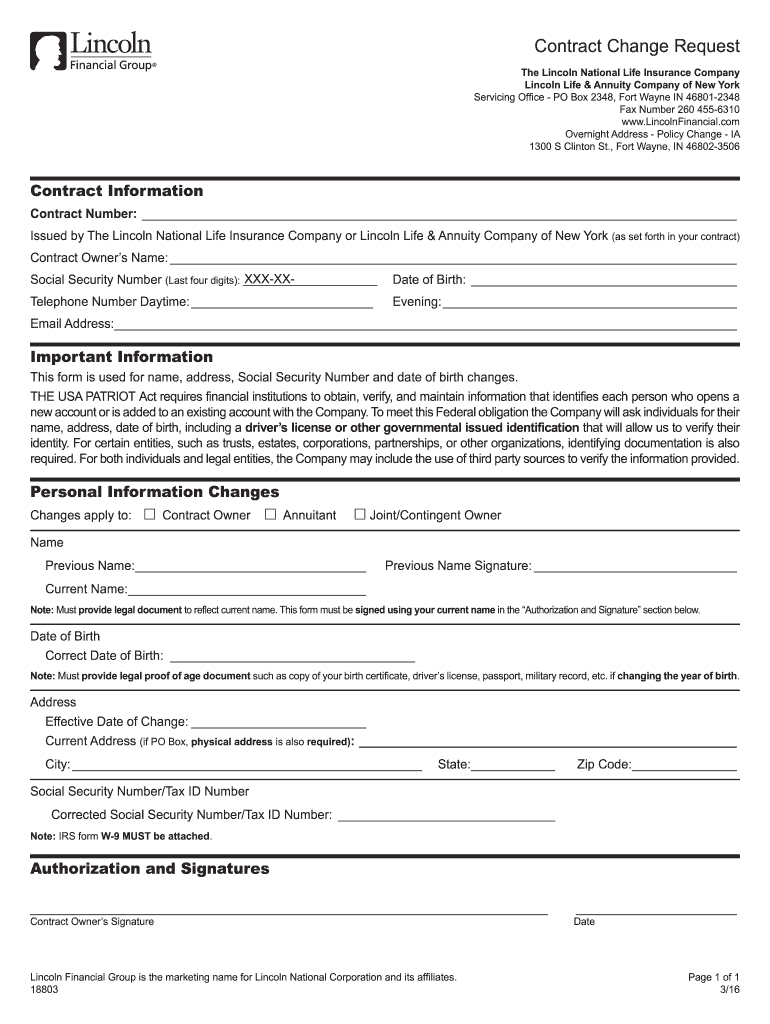 Lincoln Financial Group®

Contract Change Request

The Lincoln National Life Insurance Company
Lincoln Life & Annuity Company of New York
Servicing Office - PO Box 2348, Fort Wayne IN 46801-2348
Fax Number 260 455-6310
www.LincolnFinancial.com
Overnight Address - Policy Change - IA
1300 S Clinton St., Fort Wayne, IN 46802-3506

Contract Information

Contract Number:

Issued by The Lincoln National Life Insurance Company or Lincoln Life & Annuity Company of New York (as set forth in your contract)

Contract Owner's Name:

Social Security Number (Last four digits): XXX-XX-

Date of Birth:

Telephone Number Daytime:

Evening:

Email Address:

Important Information

This form is used for name, address, Social Security Number and date of birth changes.

THE USA PATRIOT Act requires financial institutions to obtain, verify, and maintain information that identifies each person who opens a new account or is added to an existing account with the Company. To meet this Federal obligation the Company will ask individuals for their name, address, date of birth, including a driver's license or other governmental issued identification that will allow us to verify their identity. For certain entities, such as trusts, estates, corporations, partnerships, or other organizations, identifying documentation is also required. For both individuals and legal entities, the Company may include the use of third party sources to verify the information provided.

Personal Information Changes

Changes apply to: ☐ Contract Owner ☐ Annuitant ☐ Joint/Contingent Owner

Name

Previous Name:

Previous Name Signature:

Current Name:

Note: Must provide legal document to reflect current name. This form must be signed using your current name in the "Authorization and Signature" section below.

Date of Birth

Correct Date of Birth:

Note: Must provide legal proof of age document such as copy of your birth certificate, driver's license, passport, military record, etc. if changing the year of birth.

Address

Effective Date of Change:

Current Address (if PO Box, physical address is also required):

City:

State:

Zip Code:

Social Security Number/Tax ID Number

Corrected Social Security Number/Tax ID Number:

Note: IRS form W-9 MUST be attached.

Authorization and Signatures

Contract Owner's Signature

Date

Lincoln Financial Group is the marketing name for Lincoln National Corporation and its affiliates.
18803

Page 1 of 1
3/16